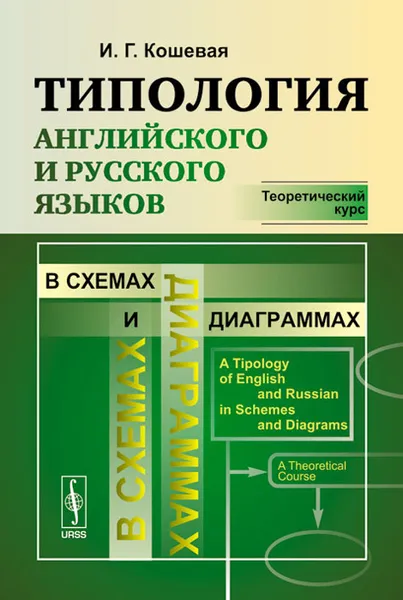 И. Г. Кошевая

ТИПОЛОГИЯ АНГЛИЙСКОГО И РУССКОГО ЯЗЫКОВ

Теоретический курс

В СХЕМАХ

И

ДИАГРАММАХ

В СХЕМАХ

ДИАГРАММАХ

A Tipology of English and Russian in Schemes and Diagrams

A Theoretical Course

URSS